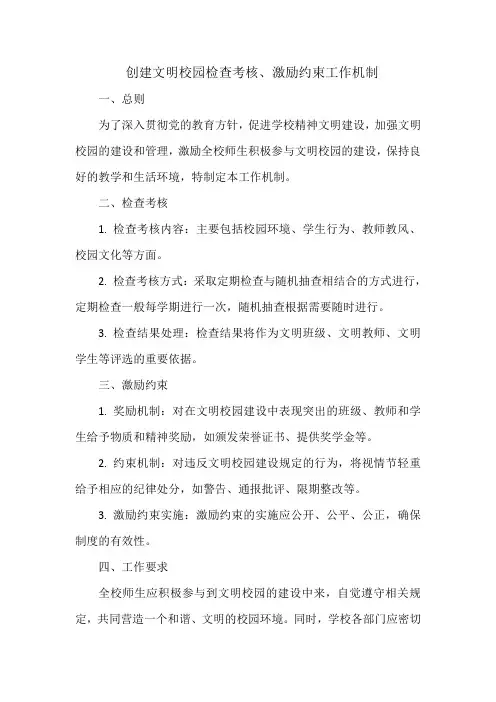 创建文明校园检查考核、激励约束工作机制

一、总则

为了深入贯彻党的教育方针，促进学校精神文明建设，加强文明校园的建设和管理，激励全校师生积极参与文明校园的建设，保持良好的教学和生活环境，特制定本工作机制。

二、检查考核

1. 检查考核内容：主要包括校园环境、学生行为、教师教风、校园文化等方面。

2. 检查考核方式：采取定期检查与随机抽查相结合的方式进行，定期检查一般每学期进行一次，随机抽查根据需要随时进行。

3. 检查结果处理：检查结果将作为文明班级、文明教师、文明学生等评选的重要依据。

三、激励约束

1. 奖励机制：对在文明校园建设中表现突出的班级、教师和学生给予物质和精神奖励，如颁发荣誉证书、提供奖学金等。

2. 约束机制：对违反文明校园建设规定的行为，将视情节轻重给予相应的纪律处分，如警告、通报批评、限期整改等。

3. 激励约束实施：激励约束的实施应公开、公平、公正，确保制度的有效性。

四、工作要求

全校师生应积极参与到文明校园的建设中来，自觉遵守相关规定，共同营造一个和谐、文明的校园环境。同时，学校各部门应密切